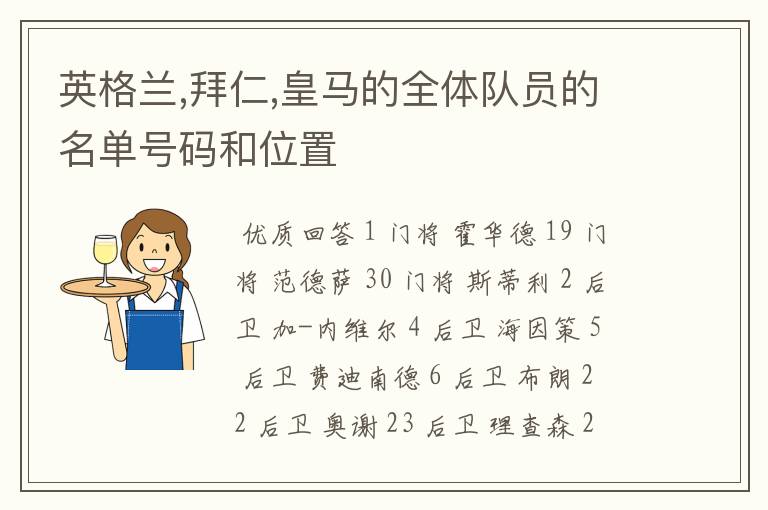 英格兰,拜仁,皇马的全体队员的名单号码和位置

优质回答 1 门将 霍华德 19 门将 范德萨 30 门将 斯蒂利 2 后卫 加-内维尔 4 后卫 海因策 5 后卫 费迪南德 6 后卫 布朗 22 后卫 奥谢 23 后卫 理查森 2